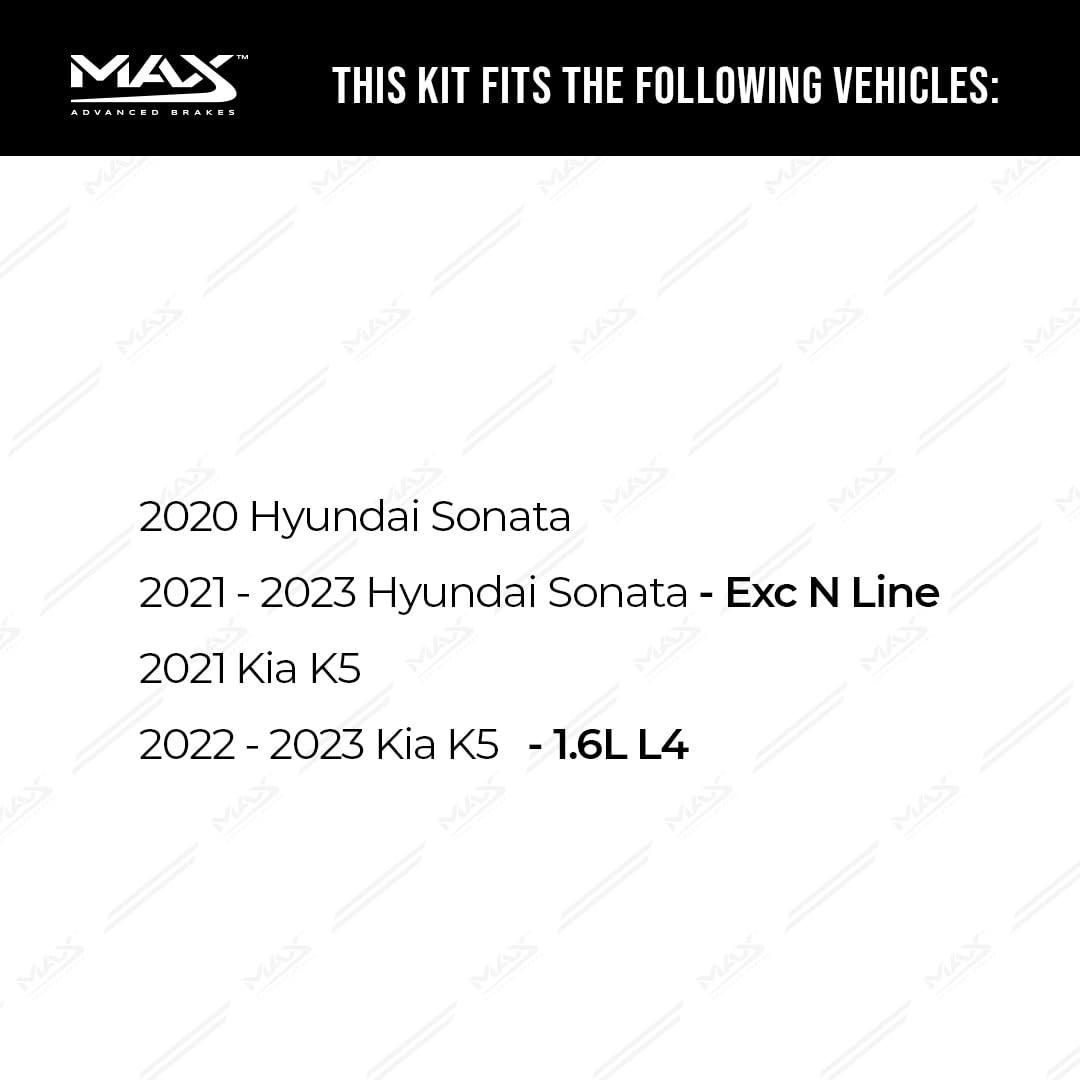 MAX™
ADVANCED BRAKES

THIS KIT FITS THE FOLLOWING VEHICLES:

2020 Hyundai Sonata

2021 - 2023 Hyundai Sonata - Exc N Line

2021 Kia K5

2022 - 2023 Kia K5 - 1.6L L4